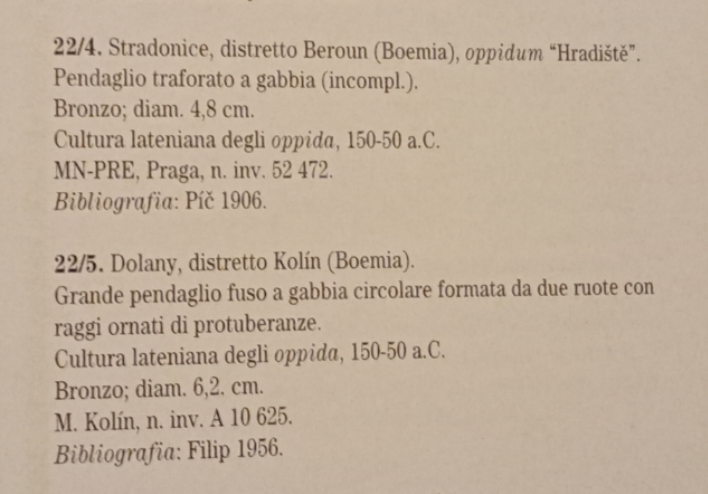 22/4. Stradonice, distretto Beroun (Boemia), oppidum "Hradiště".
Pendaglio traforato a gabbia (incompl.).
Bronzo; diam. 4,8 cm.
Cultura lateniana degli oppida, 150-50 a.C.
MN-PRE, Praga, n. inv. 52 472.
Bibliografia: Píč 1906.

22/5. Dolany, distretto Kolín (Boemia).
Grande pendaglio fuso a gabbia circolare formata da due ruote con raggi ornati di protuberanze.
Cultura lateniana degli oppida, 150-50 a.C.
Bronzo; diam. 6,2. cm.
M. Kolín, n. inv. A 10 625.
Bibliografia: Filip 1956.